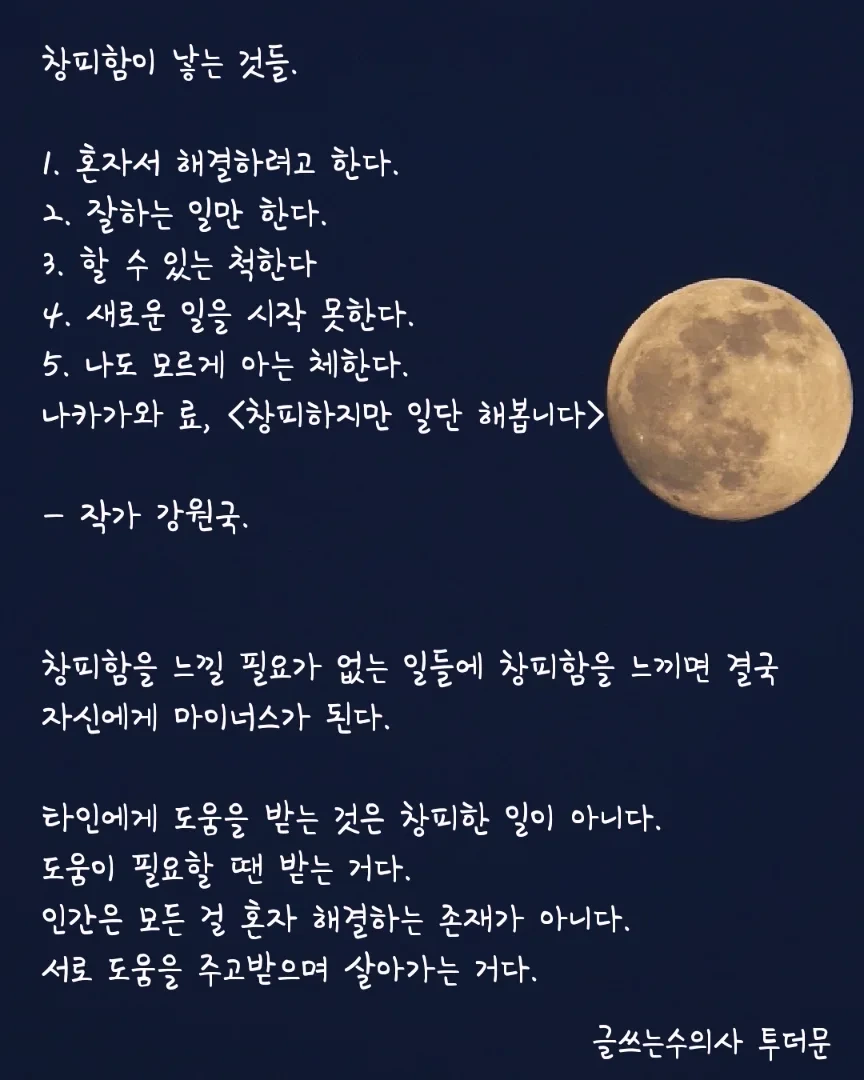 창피함이 낳는 것들.

1. 혼자서 해결하려고 한다.
2. 잘하는 일만 한다.
3. 할 수 있는 척한다
4. 새로운 일을 시작 못한다.
5. 나도 모르게 아는 체한다.
나카가와 료, <창피하지만 일단 해봅니다>

- 작가 강원국.

창피함을 느낄 필요가 없는 일들에 창피함을 느끼면 결국 자신에게 마이너스가 된다.

타인에게 도움을 받는 것은 창피한 일이 아니다.
도움이 필요할 땐 받는 거다.
인간은 모든 걸 혼자 해결하는 존재가 아니다.
서로 도움을 주고받으며 살아가는 거다.

글쓰는수의사 투더문